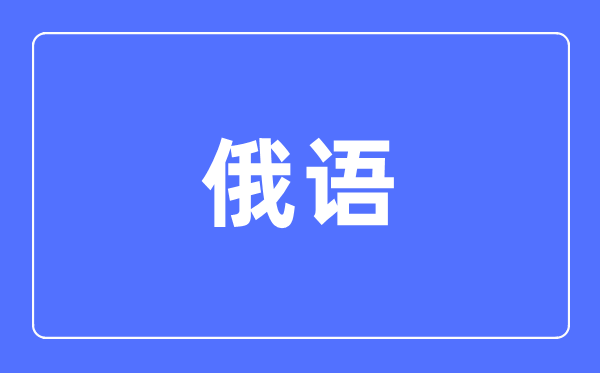 俄语